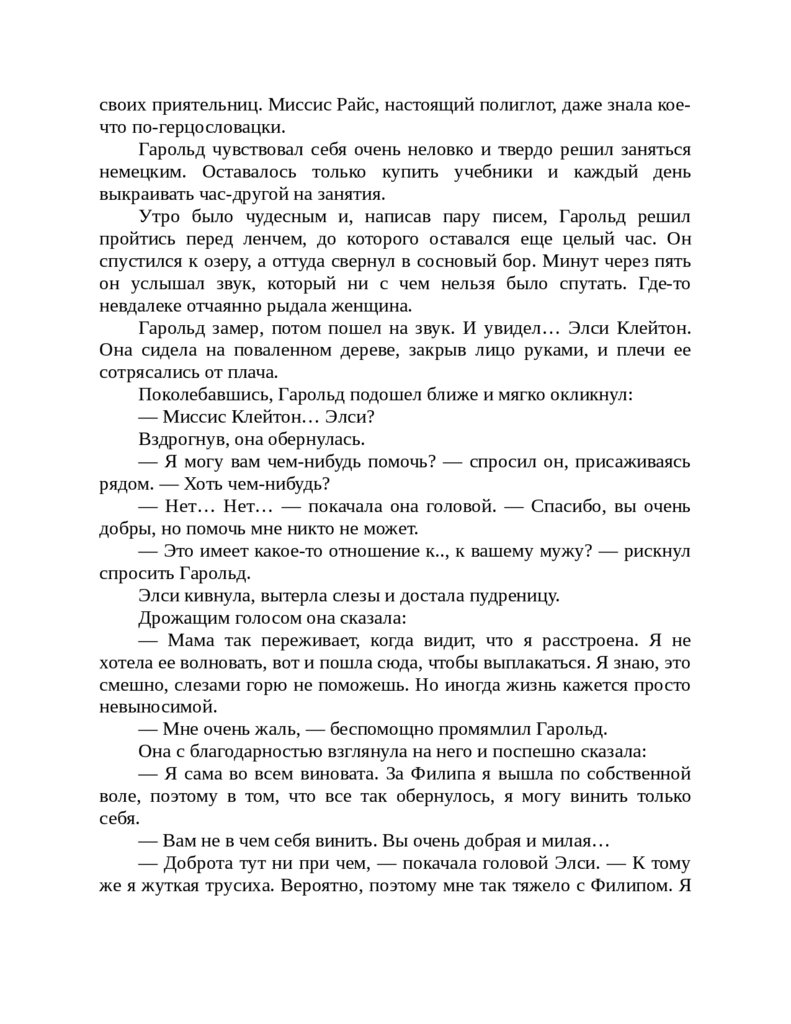 своих приятельниц. Миссис Райс, настоящий полиглот, даже знала кое-что по-герцословацки.

Гарольд чувствовал себя очень неловко и твердо решил заняться немецким. Оставалось только купить учебники и каждый день выкраивать час-другой на занятия.

Утро было чудесным и, написав пару писем, Гарольд решил пройтись перед ленчем, до которого оставался еще целый час. Он спустился к озеру, а оттуда свернул в сосновый бор. Минут через пять он услышал звук, который ни с чем нельзя было спутать. Где-то невдалеке отчаянно рыдала женщина.

Гарольд замер, потом пошел на звук. И увидел… Элси Клейтон. Она сидела на поваленном дереве, закрыв лицо руками, и плечи ее сотрясались от плача.

Поколебавшись, Гарольд подошел ближе и мягко окликнул:

— Миссис Клейтон… Элси?

Вздрогнув, она обернулась.

— Я могу вам чем-нибудь помочь? — спросил он, присаживаясь рядом. — Хоть чем-нибудь?

— Нет… Нет… — покачала она головой. — Спасибо, вы очень добры, но помочь мне никто не может.

— Это имеет какое-то отношение к.., к вашему мужу? — рискнул спросить Гарольд.

Элси кивнула, вытерла слезы и достала пудреницу.

Дрожащим голосом она сказала:

— Мама так переживает, когда видит, что я расстроена. Я не хотела ее волновать, вот и пошла сюда, чтобы выплакаться. Я знаю, это смешно, слезами горю не поможешь. Но иногда жизнь кажется просто невыносимой.

— Мне очень жаль, — беспомощно промямлил Гарольд.

Она с благодарностью взглянула на него и поспешно сказала:

— Я сама во всем виновата. За Филипа я вышла по собственной воле, поэтому в том, что все так обернулось, я могу винить только себя.

— Вам не в чем себя винить. Вы очень добрая и милая…

— Доброта тут ни при чем, — покачала головой Элси. — К тому же я жуткая трусиха. Вероятно, поэтому мне так тяжело с Филипом. Я